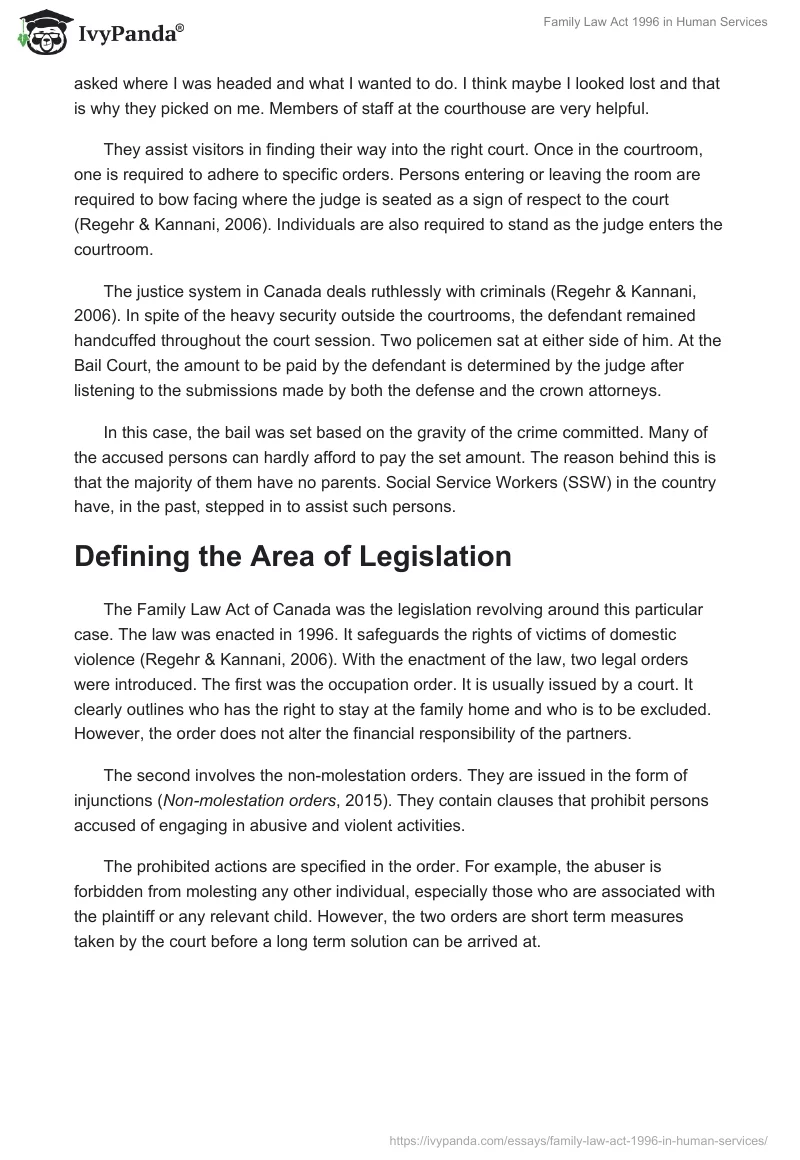 IvyPanda®

Family Law Act 1996 in Human Services

asked where I was headed and what I wanted to do. I think maybe I looked lost and that is why they picked on me. Members of staff at the courthouse are very helpful.

They assist visitors in finding their way into the right court. Once in the courtroom, one is required to adhere to specific orders. Persons entering or leaving the room are required to bow facing where the judge is seated as a sign of respect to the court (Regehr & Kannani, 2006). Individuals are also required to stand as the judge enters the courtroom.

The justice system in Canada deals ruthlessly with criminals (Regehr & Kannani, 2006). In spite of the heavy security outside the courtrooms, the defendant remained handcuffed throughout the court session. Two policemen sat at either side of him. At the Bail Court, the amount to be paid by the defendant is determined by the judge after listening to the submissions made by both the defense and the crown attorneys.

In this case, the bail was set based on the gravity of the crime committed. Many of the accused persons can hardly afford to pay the set amount. The reason behind this is that the majority of them have no parents. Social Service Workers (SSW) in the country have, in the past, stepped in to assist such persons.

Defining the Area of Legislation

The Family Law Act of Canada was the legislation revolving around this particular case. The law was enacted in 1996. It safeguards the rights of victims of domestic violence (Regehr & Kannani, 2006). With the enactment of the law, two legal orders were introduced. The first was the occupation order. It is usually issued by a court. It clearly outlines who has the right to stay at the family home and who is to be excluded. However, the order does not alter the financial responsibility of the partners.

The second involves the non-molestation orders. They are issued in the form of injunctions (Non-molestation orders, 2015). They contain clauses that prohibit persons accused of engaging in abusive and violent activities.

The prohibited actions are specified in the order. For example, the abuser is forbidden from molesting any other individual, especially those who are associated with the plaintiff or any relevant child. However, the two orders are short term measures taken by the court before a long term solution can be arrived at.

https://ivypanda.com/essays/family-law-act-1996-in-human-services/